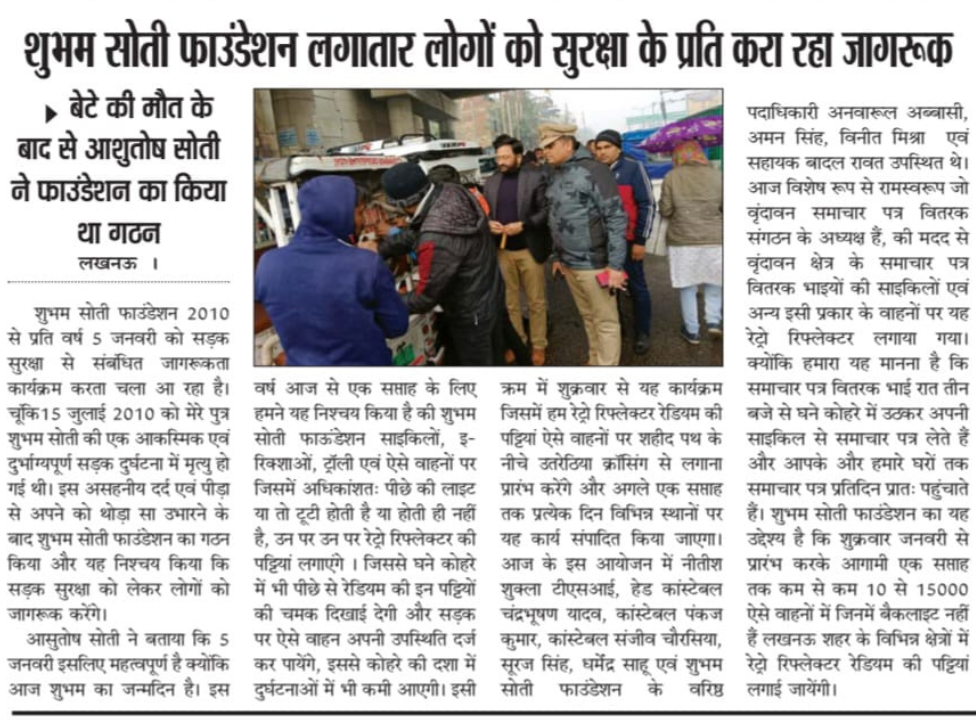 शुभम सोती फाउंडेशन लगातार लोगों को सुरक्षा के प्रति करा रहा जागरूक

बेटे की मौत के बाद से आशुतोष सोती ने फाउंडेशन का किया था गठन

लखनऊ ।

शुभम सोती फाउंडेशन 2010 से प्रति वर्ष 5 जनवरी को सड़क सुरक्षा से संबंधित जागरूकता कार्यक्रम करता चला आ रहा है। चूंकि15 जुलाई 2010 को मेरे पुत्र शुभम सोती की एक आकस्मिक एवं दुर्भाग्यपूर्ण सड़क दुर्घटना में मृत्यु हो गई थी। इस असहनीय दर्द एवं पीड़ा से अपने को थोड़ा सा उभारने के बाद शुभम सोती फाउंडेशन का गठन किया और यह निश्चय किया कि सड़क सुरक्षा को लेकर लोगों को जागरूक करेंगे।

आसुतोष सोती ने बताया कि 5 जनवरी इसलिए महत्वपूर्ण है क्योंकि आज शुभम का जन्मदिन है। इस वर्ष आज से एक सप्ताह के लिए हमने यह निश्चय किया है की शुभम सोती फाउंडेशन साइकिलों, इ-रिक्शाओं, ट्रॉली एवं ऐसे वाहनों पर जिसमें अधिकांशतः पीछे की लाइट या तो टूटी होती है या होती ही नहीं है, उन पर उन पर रेट्रो रिफ्लेक्टर की पट्टियां लगाएंगे । जिससे घने कोहरे में भी पीछे से रेडियम की इन पट्टियों की चमक दिखाई देगी और सड़क पर ऐसे वाहन अपनी उपस्थिति दर्ज कर पायेंगे, इससे कोहरे की दशा में दुर्घटनाओं में भी कमी आएगी। इसी क्रम में शुक्रवार से यह कार्यक्रम जिसमें हम रेट्रो रिफ्लेक्टर रेडियम की पट्टियां ऐसे वाहनों पर शहीद पथ के नीचे उतरेठिया क्रॉसिंग से लगाना प्रारंभ करेंगे और अगले एक सप्ताह तक प्रत्येक दिन विभिन्न स्थानों पर यह कार्य संपादित किया जाएगा। आज के इस आयोजन में नीतीश शुक्ला टीएसआई, हेड कांस्टेबल चंद्रभूषण यादव, कांस्टेबल पंकज कुमार, कांस्टेबल संजीव चौरसिया, सूरज सिंह, धर्मेंद्र साहू एवं शुभम सोती फाउंडेशन के वरिष्ठ पदाधिकारी अनवारूल अब्बासी, अमन सिंह, विनीत मिश्रा एवं सहायक बादल रावत उपस्थित थे। आज विशेष रूप से रामस्वरूप जो वृंदावन समाचार पत्र वितरक संगठन के अध्यक्ष हैं, की मदद से वृंदावन क्षेत्र के समाचार पत्र वितरक भाइयों की साइकिलों एवं अन्य इसी प्रकार के वाहनों पर यह रेट्रो रिफ्लेक्टर लगाया गया। क्योंकि हमारा यह मानना है कि समाचार पत्र वितरक भाई रात तीन बजे से घने कोहरे में उठकर अपनी साइकिल से समाचार पत्र लेते हैं और आपके और हमारे घरों तक समाचार पत्र प्रतिदिन प्रातः पहुंचाते हैं। शुभम सोती फाउंडेशन का यह उद्देश्य है कि शुक्रवार जनवरी से प्रारंभ करके आगामी एक सप्ताह तक कम से कम 10 से 15000 ऐसे वाहनों में जिनमें बैकलाइट नहीं हैं लखनऊ शहर के विभिन्न क्षेत्रों में रेट्रो रिफ्लेक्टर रेडियम की पट्टियां लगाई जायेंगी।